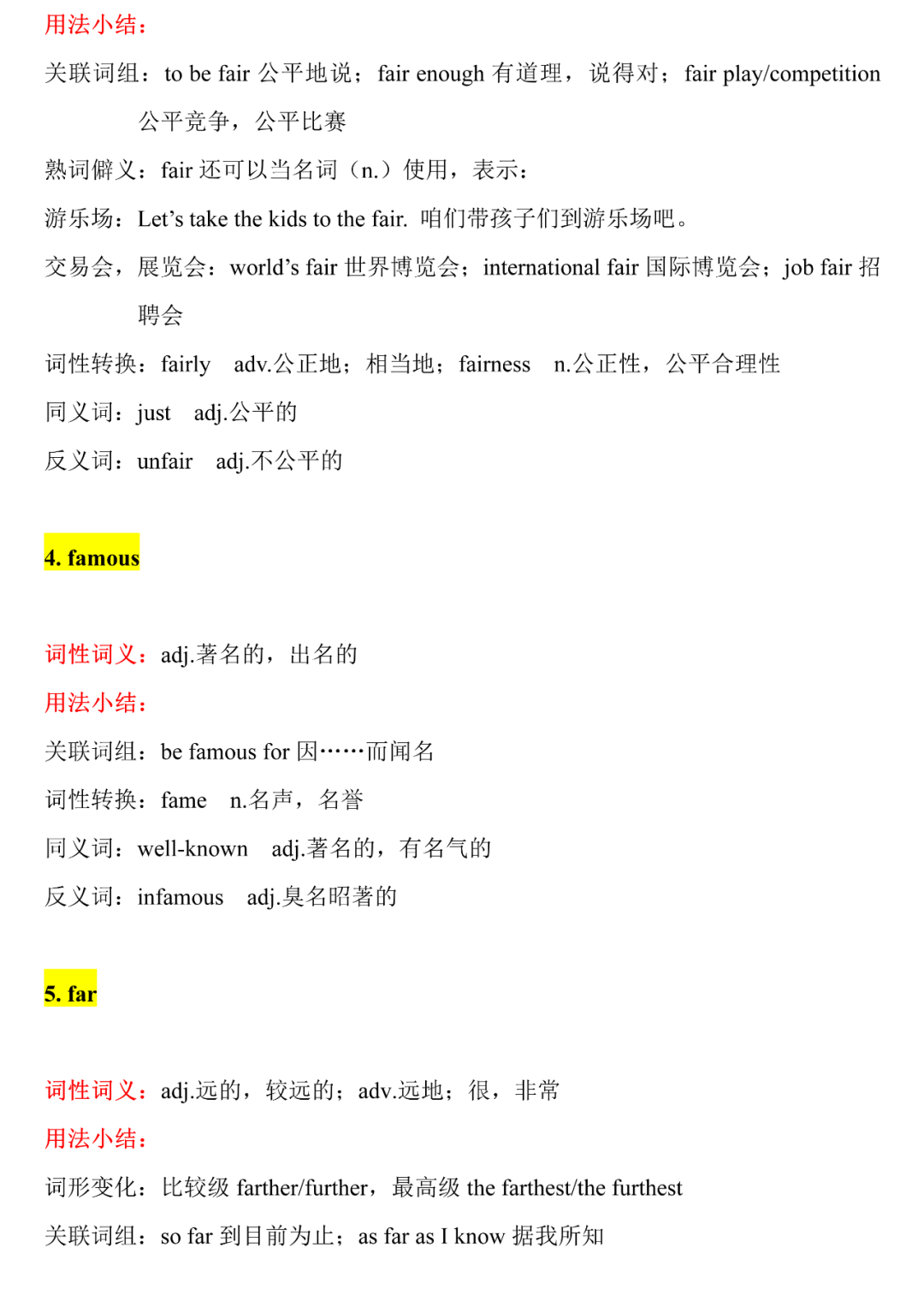 用法小结：

关联词组：to be fair 公平地说；fair enough 有道理，说得对；fair play/competition 公平竞争，公平比赛

熟词僻义：fair 还可以当名词（n.）使用，表示：

游乐场：Let’s take the kids to the fair. 咱们带孩子们到游乐场吧。

交易会，展览会：world’s fair 世界博览会；international fair 国际博览会；job fair 招聘会

词性转换：fairly adv.公正地；相当地；fairness n.公正性，公平合理性

同义词：just adj.公平的

反义词：unfair adj.不公平的

4. famous

词性词义：adj.著名的，出名的

用法小结：

关联词组：be famous for 因……而闻名

词性转换：fame n.名声，名誉

同义词：well-known adj.著名的，有名气的

反义词：infamous adj.臭名昭著的

5. far

词性词义：adj.远的，较远的；adv.远地；很，非常

用法小结：

词形变化：比较级 farther/further，最高级 the farthest/the furthest

关联词组：so far 到目前为止；as far as I know 据我所知